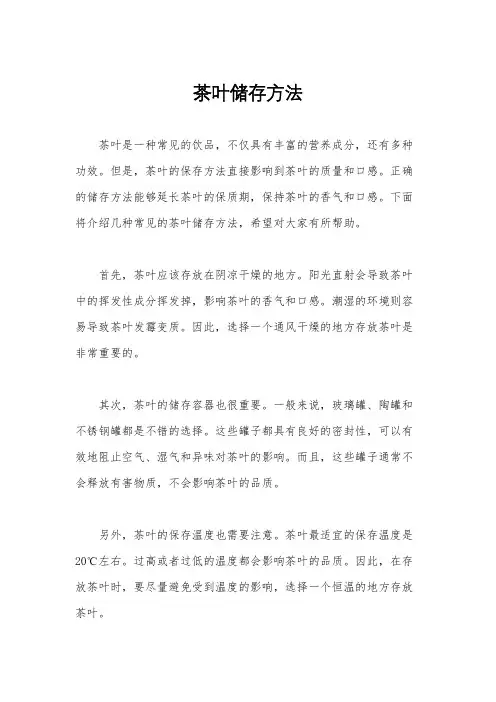 茶叶储存方法

茶叶是一种常见的饮品，不仅具有丰富的营养成分，还有多种功效。但是，茶叶的保存方法直接影响到茶叶的质量和口感。正确的储存方法能够延长茶叶的保质期，保持茶叶的香气和口感。下面将介绍几种常见的茶叶储存方法，希望对大家有所帮助。

首先，茶叶应该存放在阴凉干燥的地方。阳光直射会导致茶叶中的挥发性成分挥发掉，影响茶叶的香气和口感。潮湿的环境则容易导致茶叶发霉变质。因此，选择一个通风干燥的地方存放茶叶是非常重要的。

其次，茶叶的储存容器也很重要。一般来说，玻璃罐、陶罐和不锈钢罐都是不错的选择。这些罐子都具有良好的密封性，可以有效地阻止空气、湿气和异味对茶叶的影响。而且，这些罐子通常不会释放有害物质，不会影响茶叶的品质。

另外，茶叶的保存温度也需要注意。茶叶最适宜的保存温度是20℃左右。过高或者过低的温度都会影响茶叶的品质。因此，在存放茶叶时，要尽量避免受到温度的影响，选择一个恒温的地方存放茶叶。